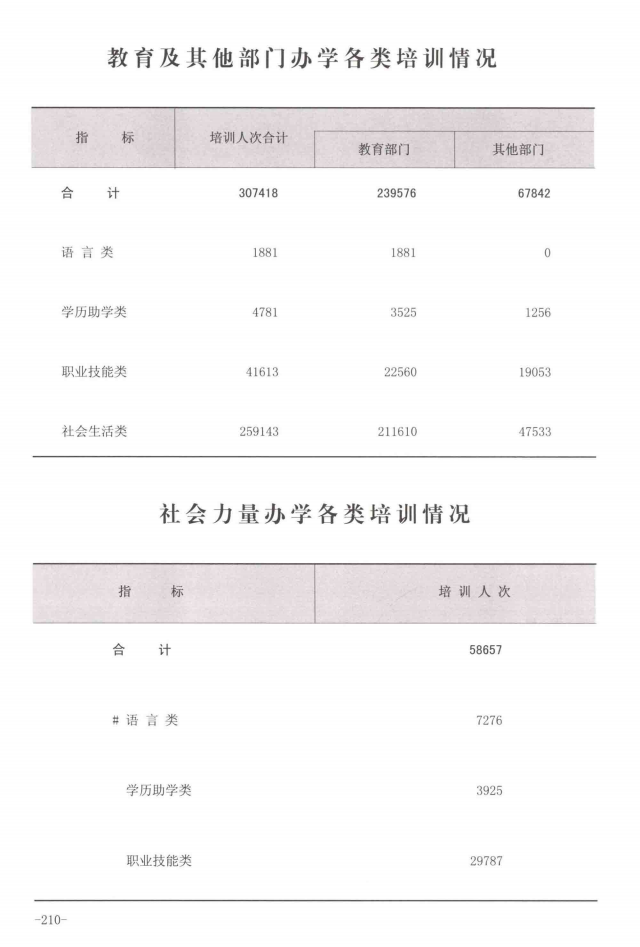 教育及其他部门办学各类培训情况

| 指标 | 培训人次合计 | 教育部门 | 其他部门 |
|---|---|---|---|
| 合计 | 307418 | 239576 | 67842 |
| 语言类 | 1881 | 1881 | 0 |
| 学历助学类 | 4781 | 3525 | 1256 |
| 职业技能类 | 41613 | 22560 | 19053 |
| 社会生活类 | 259143 | 211610 | 47533 |

社会力量办学各类培训情况

| 指标 | 培训人次 |
|---|---|
| 合计 | 58657 |
| #语言类 | 7276 |
| 学历助学类 | 3925 |
| 职业技能类 | 29787 |

-210-